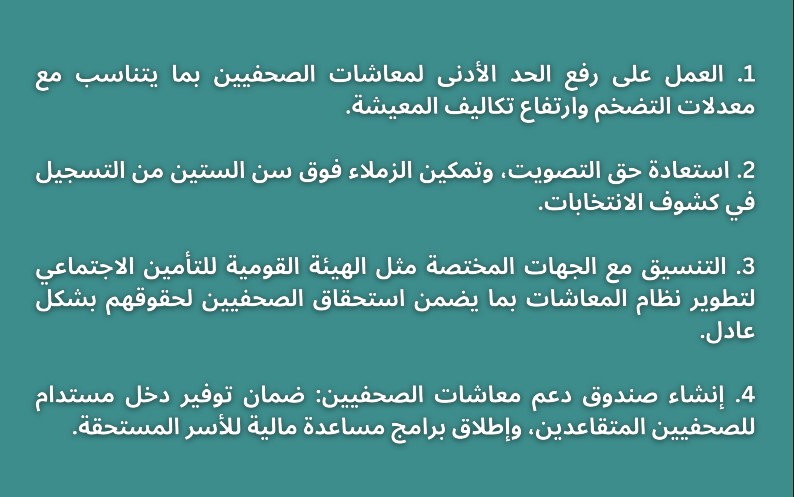 1. العمل على رفع الحد الأدنى لمعاشات الصحفيين بما يتناسب مع معدلات التضخم وارتفاع تكاليف المعيشة.

2. استعادة حق التصويت، وتمكين الزملاء فوق سن الستين من التسجيل في كشوف الانتخابات.

3. التنسيق مع الجهات المختصة مثل الهيئة القومية للتأمين الاجتماعي لتطوير نظام المعاشات بما يضمن استحقاق الصحفيين لحقوقهم بشكل عادل.

4. إنشاء صندوق دعم معاشات الصحفيين: ضمان توفير دخل مستدام للصحفيين المتقاعدين، وإطلاق برامج مساعدة مالية للأسر المستحقة.